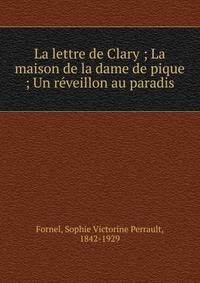 La lettre de Clary ; La maison de la dame de pique ; Un réveillon au paradis

Fornel, Sophie Victorine Perrault, 1842-1929